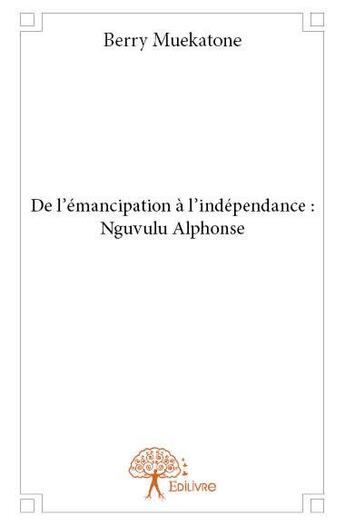 Berry Muekatone

De l’émancipation à l’indépendance : Nguvulu Alphonse

Edilivre